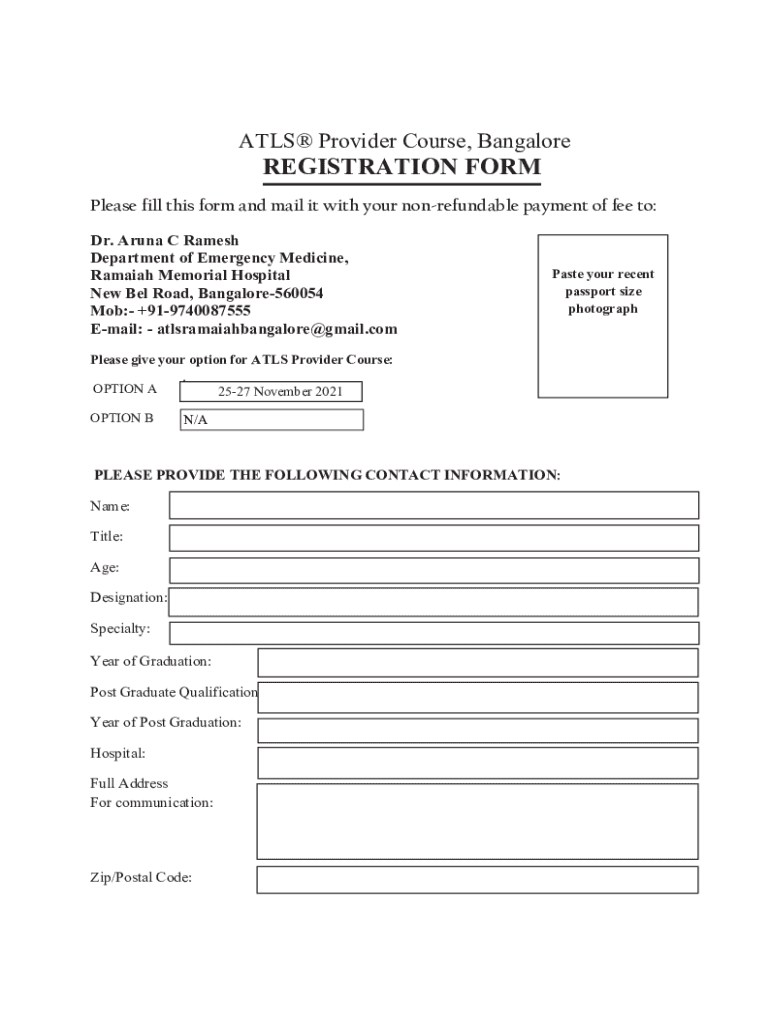 ATLS® Provider Course, Bangalore
REGISTRATION FORM

Please fill this form and mail it with your non-refundable payment of fee to:

Dr. Aruna C Ramesh
Department of Emergency Medicine,
Ramaiah Memorial Hospital
New Bel Road, Bangalore-560054
Mob:- +91-9740087555
E-mail: - atlsramaiahbangalore@gmail.com

Paste your recent passport size photograph

Please give your option for ATLS Provider Course:

OPTION A 25-27 November 2021
OPTION B N/A

PLEASE PROVIDE THE FOLLOWING CONTACT INFORMATION:

Name:
Title:
Age:
Designation:
Specialty:
Year of Graduation:
Post Graduate Qualification
Year of Post Graduation:
Hospital:
Full Address
For communication:
Zip/Postal Code: